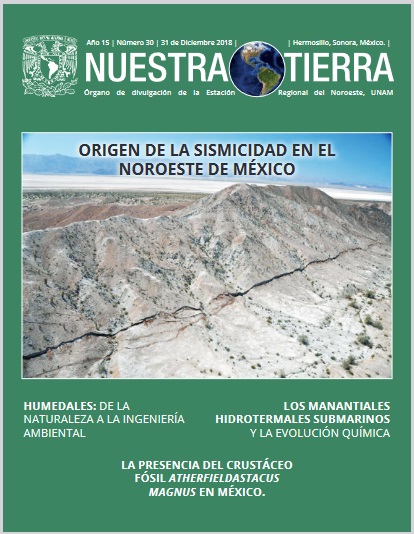 Año 15 | Número 30 | 31 de Diciembre 2018 | | Hermosillo, Sonora, México. |

NUESTRA TIERRA

Órgano de divulgación de la Estación Regional del Noroeste, UNAM

ORIGEN DE LA SISMICIDAD EN EL NOROESTE DE MÉXICO

HUMEDALES: DE LA NATURALEZA A LA INGENIERÍA AMBIENTAL

LOS MANANTIALES HIDROTERMALES SUBMARINOS Y LA EVOLUCIÓN QUÍMICA

LA PRESENCIA DEL CRUSTÁCEO FÓSIL ATHERFIELDASTACUS MAGNUS EN MÉXICO.